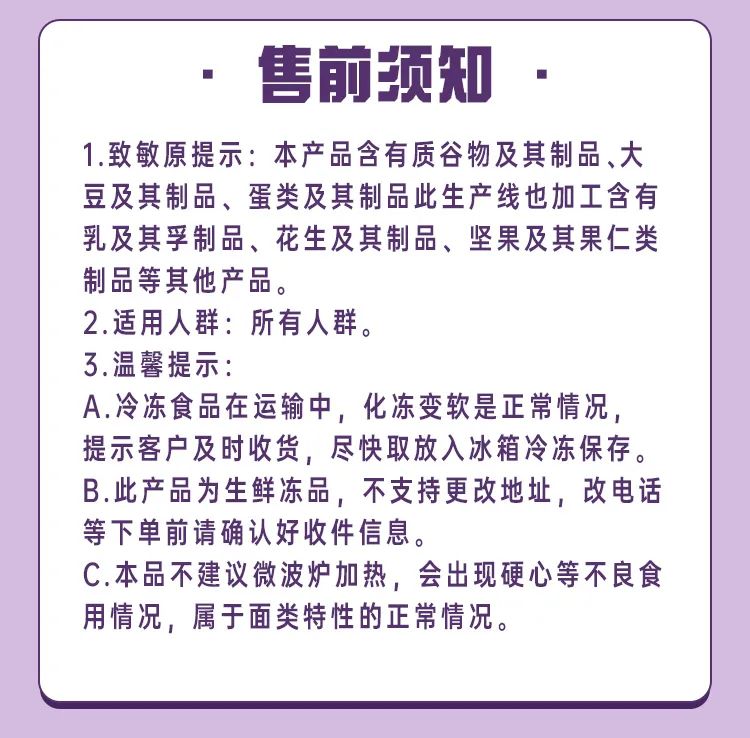 · 售前须知 ·

1.致敏原提示：本产品含有质谷物及其制品、大豆及其制品、蛋类及其制品此生产线也加工含有乳及其孚制品、花生及其制品、坚果及其果仁类制品等其他产品。

2.适用人群：所有人群。

3.温馨提示：

A.冷冻食品在运输中，化冻变软是正常情况，提示客户及时收货，尽快取放入冰箱冷冻保存。

B.此产品为生鲜冻品，不支持更改地址，改电话等下单前请确认好收件信息。

C.本品不建议微波炉加热，会出现硬心等不良食用情况，属于面类特性的正常情况。